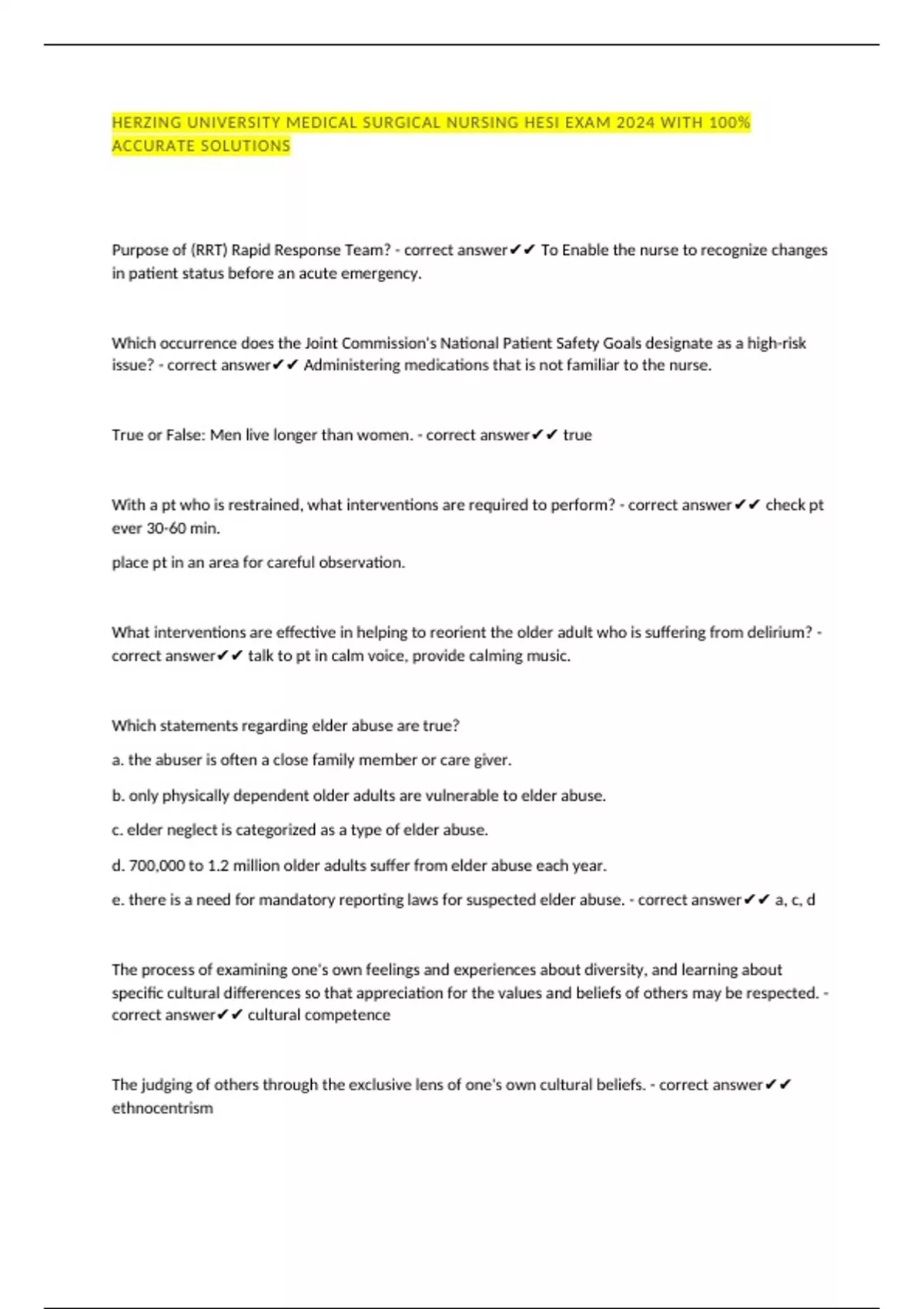 HERZING UNIVERSITY MEDICAL SURGICAL NURSING HESI EXAM 2024 WITH 100% ACCURATE SOLUTIONS

Purpose of (RRT) Rapid Response Team? - correct answer✔✔ To Enable the nurse to recognize changes in patient status before an acute emergency.

Which occurrence does the Joint Commission's National Patient Safety Goals designate as a high-risk issue? - correct answer✔✔ Administering medications that is not familiar to the nurse.

True or False: Men live longer than women. - correct answer✔✔ true

With a pt who is restrained, what interventions are required to perform? - correct answer✔✔ check pt ever 30-60 min.

place pt in an area for careful observation.

What interventions are effective in helping to reorient the older adult who is suffering from delirium? - correct answer✔✔ talk to pt in calm voice, provide calming music.

Which statements regarding elder abuse are true?

a. the abuser is often a close family member or care giver.

b. only physically dependent older adults are vulnerable to elder abuse.

c. elder neglect is categorized as a type of elder abuse.

d. 700,000 to 1.2 million older adults suffer from elder abuse each year.

e. there is a need for mandatory reporting laws for suspected elder abuse. - correct answer✔✔ a, c, d

The process of examining one's own feelings and experiences about diversity, and learning about specific cultural differences so that appreciation for the values and beliefs of others may be respected. - correct answer✔✔ cultural competence

The judging of others through the exclusive lens of one's own cultural beliefs. - correct answer✔✔ ethnocentrism